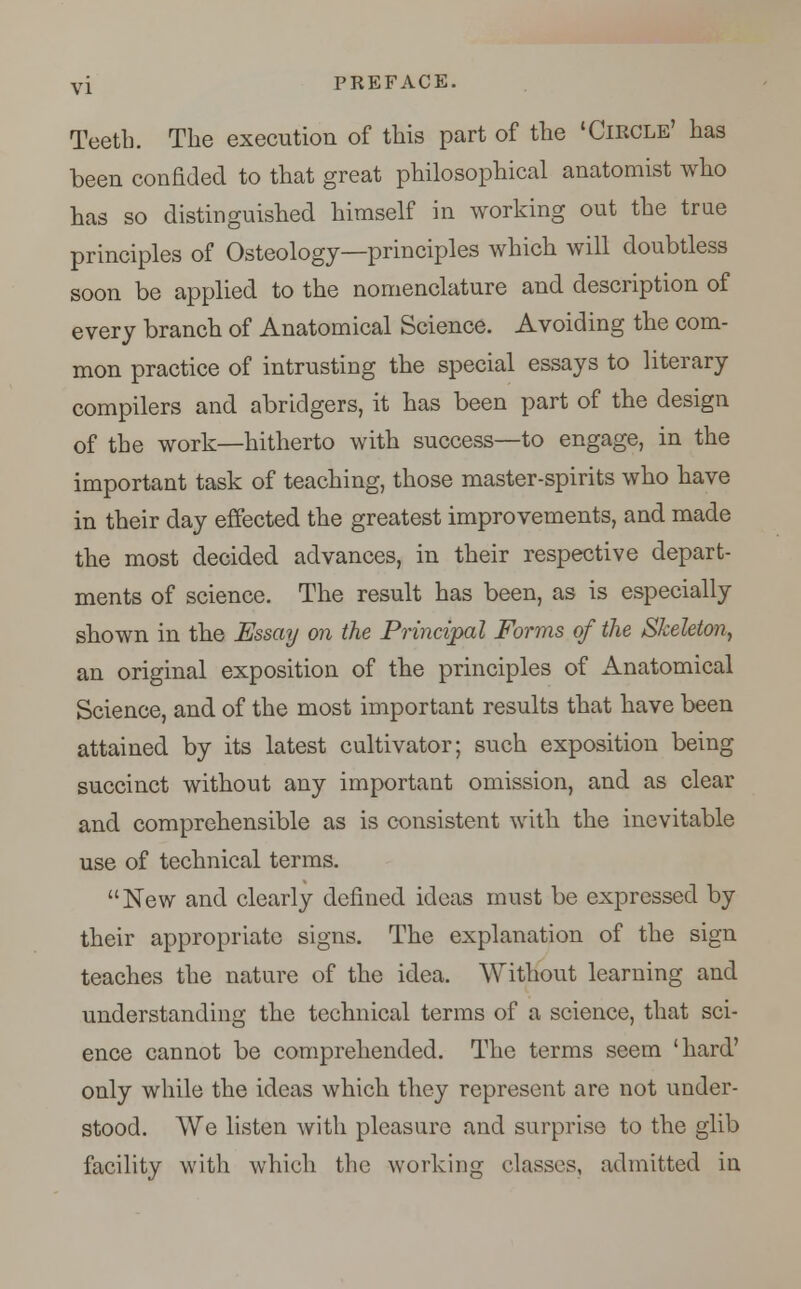 vi PREFACE.

Teeth. The execution of this part of the 'Circle' has been confided to that great philosophical anatomist who has so distinguished himself in working out the true principles of Osteology—principles which will doubtless soon be applied to the nomenclature and description of every branch of Anatomical Science. Avoiding the common practice of intrusting the special essays to literary compilers and abridgers, it has been part of the design of the work—hitherto with success—to engage, in the important task of teaching, those master-spirits who have in their day effected the greatest improvements, and made the most decided advances, in their respective departments of science. The result has been, as is especially shown in the Essay on the Principal Forms of the Skeleton, an original exposition of the principles of Anatomical Science, and of the most important results that have been attained by its latest cultivator; such exposition being succinct without any important omission, and as clear and comprehensible as is consistent with the inevitable use of technical terms.

"New and clearly defined ideas must be expressed by their appropriate signs. The explanation of the sign teaches the nature of the idea. Without learning and understanding the technical terms of a science, that science cannot be comprehended. The terms seem 'hard' only while the ideas which they represent are not understood. We listen with pleasure and surprise to the glib facility with which the working classes, admitted in